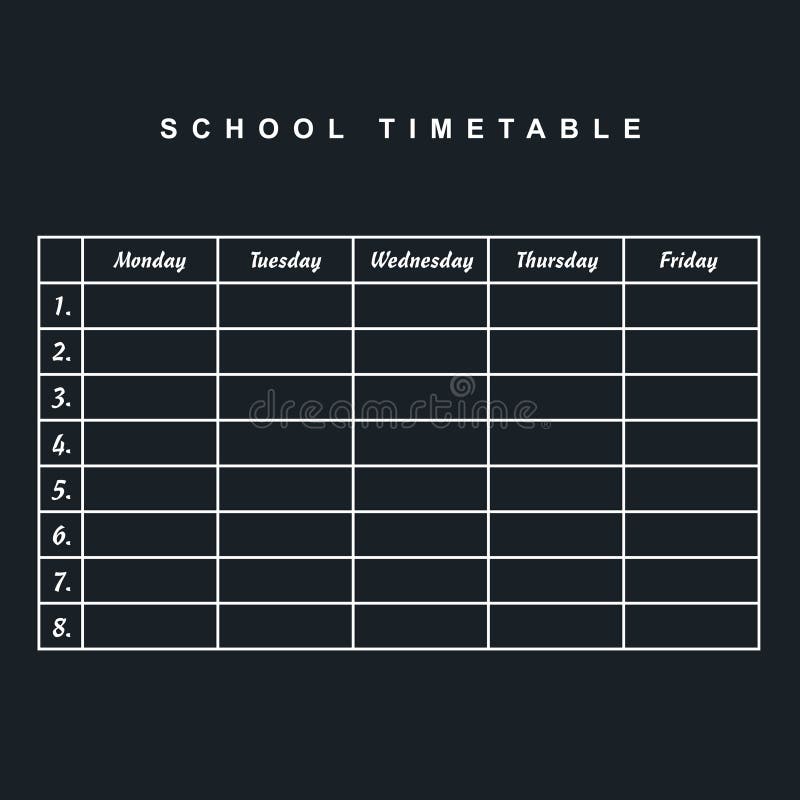 SCHOOL TIMETABLE

| | Monday | Tuesday | Wednesday | Thursday | Friday |
|---|---|---|---|---|---|
| 1. | | | | | |
| 2. | | | | | |
| 3. | | | | | |
| 4. | | | | | |
| 5. | | | | | |
| 6. | | | | | |
| 7. | | | | | |
| 8. | | | | | |

dreamstime